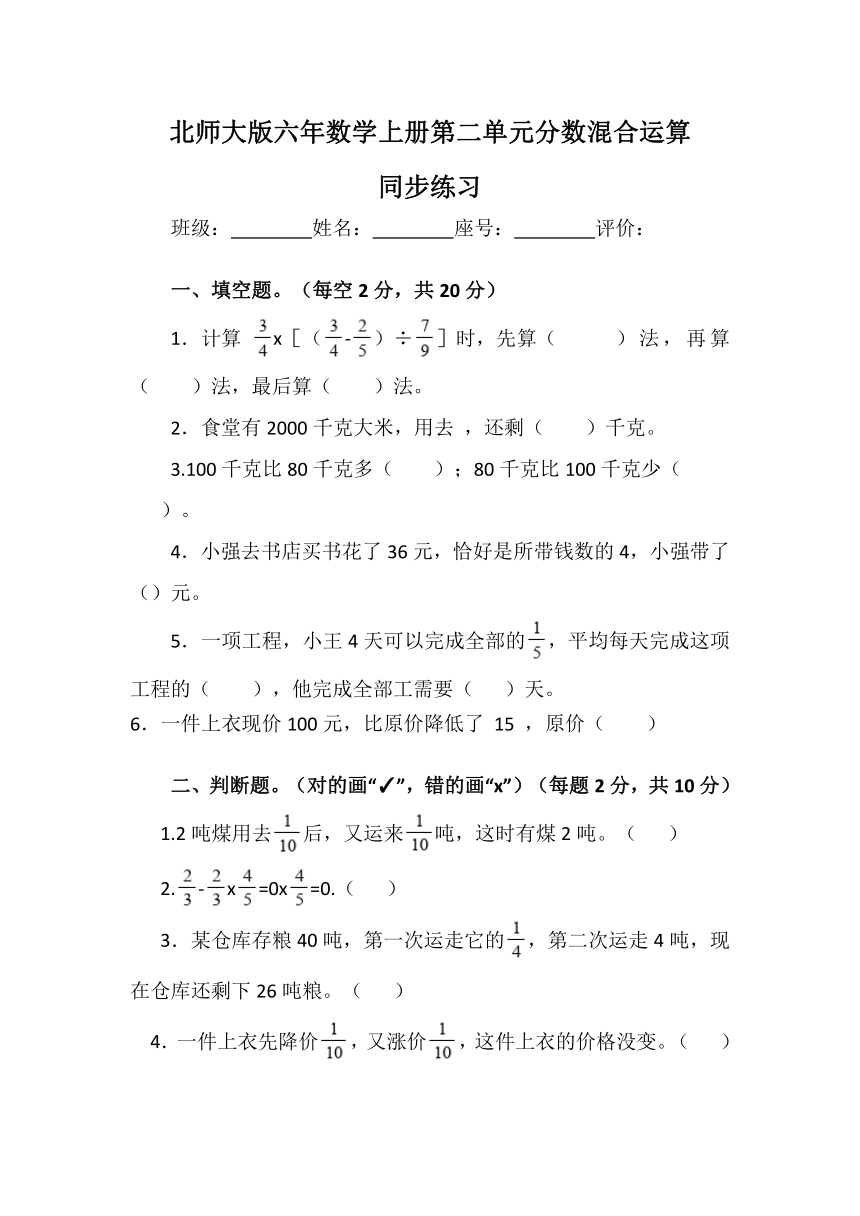 北师大版六年数学上册第二单元分数混合运算

同步练习

班级：________姓名：________座号：________评价：

一、填空题。（每空 2 分，共 20 分）

1．计算 $\frac{3}{4}$x［（$\frac{3}{4}$-$\frac{2}{5}$）÷$\frac{7}{9}$］时，先算（　　）法，再算（　　）法，最后算（　　）法。

2．食堂有 2000 千克大米，用去 ，还剩（　　）千克。

3.100 千克比 80 千克多（　　）；80 千克比 100 千克少（　　）。

4．小强去书店买书花了 36 元，恰好是所带钱数的 4，小强带了（）元。

5．一项工程，小王 4 天可以完成全部的$\frac{1}{5}$，平均每天完成这项工程的（　　），他完成全部工需要（　　）天。

6．一件上衣现价 100 元，比原价降低了 15 ，原价（　　）

二、判断题。（对的画“✓”，错的画“x”）（每题 2 分，共 10 分）

1.2 吨煤用去$\frac{1}{10}$后，又运来$\frac{1}{10}$吨，这时有煤 2 吨。（　　）

2.$\frac{2}{3}$-$\frac{2}{3}$x$\frac{4}{5}$=0x$\frac{4}{5}$=0.（　　）

3．某仓库存粮 40 吨，第一次运走它的$\frac{1}{4}$，第二次运走 4 吨，现在仓库还剩下 26 吨粮。（　　）

4．一件上衣先降价$\frac{1}{10}$，又涨价$\frac{1}{10}$，这件上衣的价格没变。（　　）